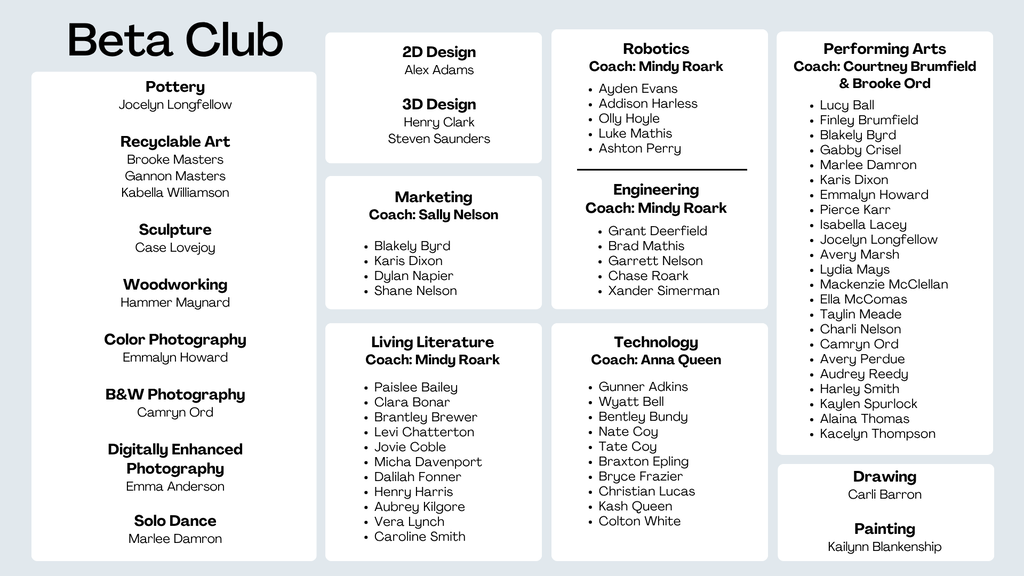 Beta Club

Pottery
Jocelyn Longfellow

Recyclable Art
Brooke Masters
Gannon Masters
Kabella Williamson

Sculpture
Case Lovejoy

Woodworking
Hammer Maynard

Color Photography
Emmalyn Howard

B&W Photography
Camryn Ord

Digitally Enhanced Photography
Emma Anderson

Solo Dance
Marlee Damron

2D Design
Alex Adams

3D Design
Henry Clark
Steven Saunders

Marketing
Coach: Sally Nelson

• Blakely Byrd
• Karis Dixon
• Dylan Napier
• Shane Nelson

Living Literature
Coach: Mindy Roark

• Paislee Bailey
• Clara Bonar
• Brantley Brewer
• Levi Chatterton
• Jovie Coble
• Micha Davenport
• Dalilah Fonner
• Henry Harris
• Aubrey Kilgore
• Vera Lynch
• Caroline Smith

Robotics
Coach: Mindy Roark

• Ayden Evans
• Addison Harless
• Olly Hoyle
• Luke Mathis
• Ashton Perry

Engineering
Coach: Mindy Roark

• Grant Deerfield
• Brad Mathis
• Garrett Nelson
• Chase Roark
• Xander Simerman

Technology
Coach: Anna Queen

• Gunner Adkins
• Wyatt Bell
• Bentley Bundy
• Nate Coy
• Tate Coy
• Braxton Epling
• Bryce Frazier
• Christian Lucas
• Kash Queen
• Colton White

Performing Arts
Coach: Courtney Brumfield & Brooke Ord

• Lucy Ball
• Finley Brumfield
• Blakely Byrd
• Gabby Crisel
• Marlee Damron
• Karis Dixon
• Emmalyn Howard
• Pierce Karr
• Isabella Lacey
• Jocelyn Longfellow
• Avery Marsh
• Lydia Mays
• Mackenzie McClellan
• Ella McComas
• Taylin Meade
• Charli Nelson
• Camryn Ord
• Avery Perdue
• Audrey Reedy
• Harley Smith
• Kaylen Spurlock
• Alaina Thomas
• Kacelyn Thompson

Drawing
Carli Barron

Painting
Kailynn Blankenship